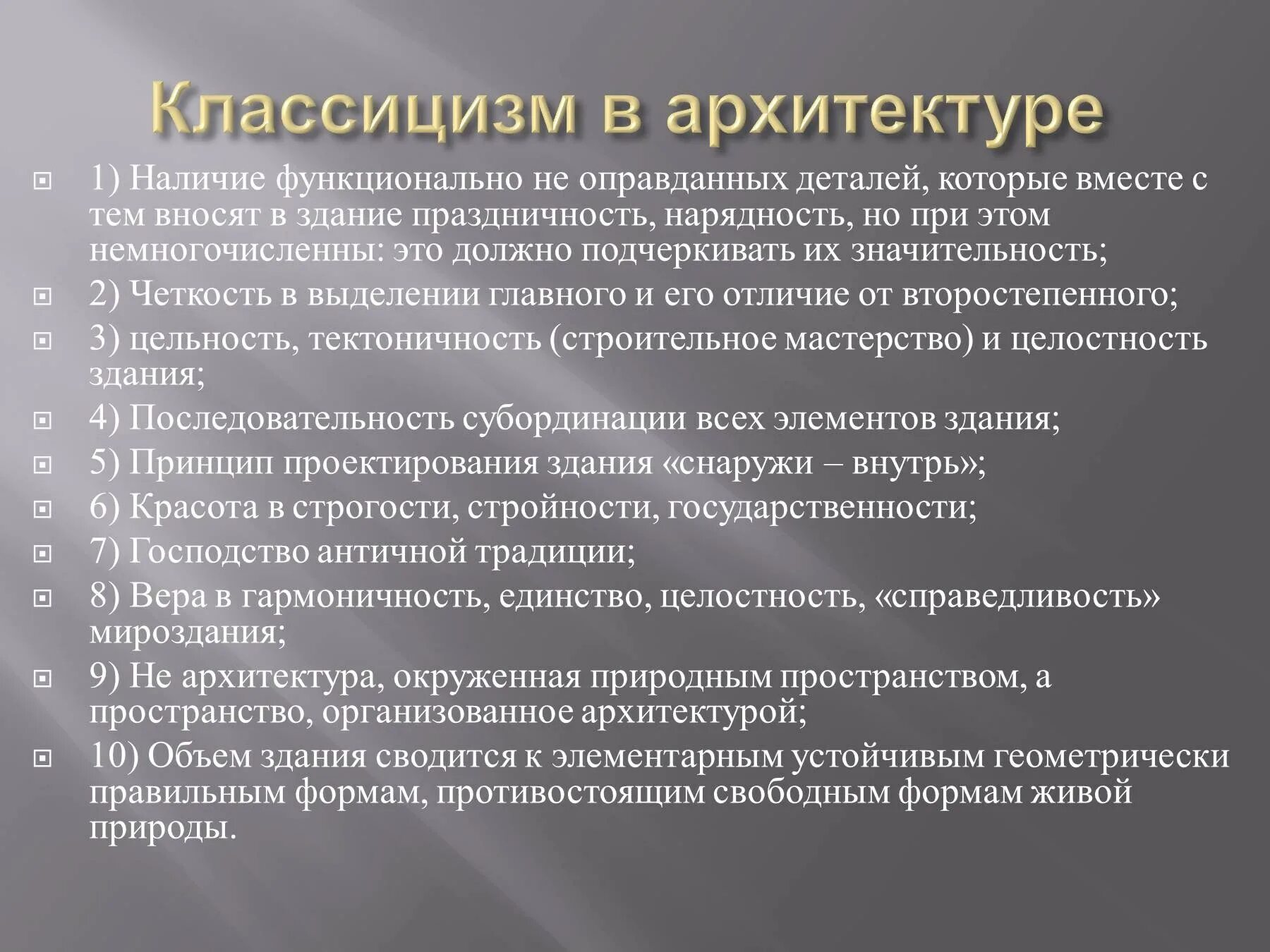 Классицизм в архитектуре

1) Наличие функционально не оправданных деталей, которые вместе с тем вносят в здание праздничность, нарядность, но при этом немногочисленны: это должно подчеркивать их значительность;

2) Четкость в выделении главного и его отличие от второстепенного;

3) цельность, тектоничность (строительное мастерство) и целостность здания;

4) Последовательность субординации всех элементов здания;

5) Принцип проектирования здания «снаружи – внутрь»;

6) Красота в строгости, стройности, государственности;

7) Господство античной традиции;

8) Вера в гармоничность, единство, целостность, «справедливость» мироздания;

9) Не архитектура, окруженная природным пространством, а пространство, организованное архитектурой;

10) Объем здания сводится к элементарным устойчивым геометрически правильным формам, противостоящим свободным формам живой природы.